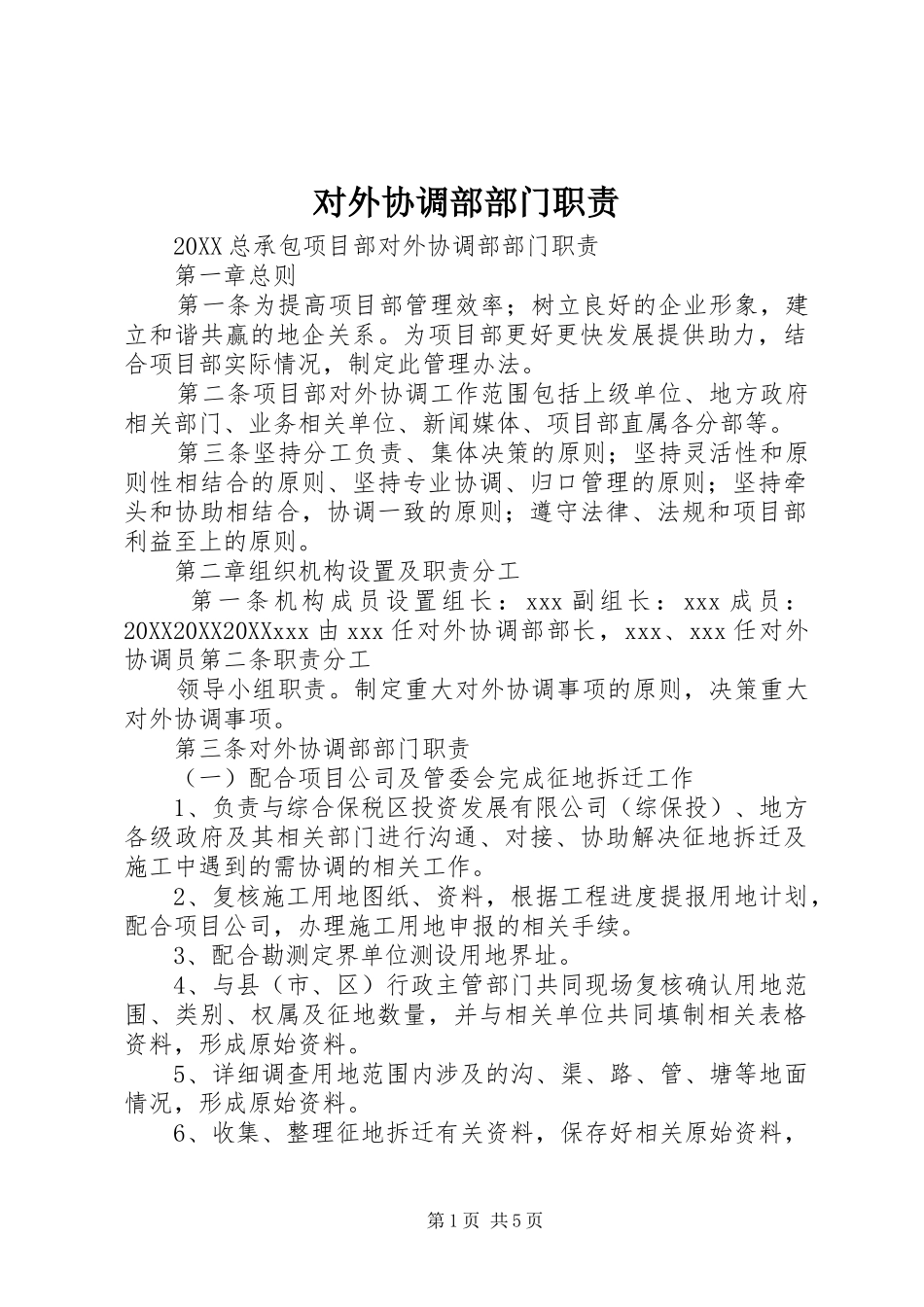 对外协调部部门职责

20XX总承包项目部对外协调部部门职责

第一章总则

第一条为提高项目部管理效率；树立良好的企业形象，建立和谐共赢的地企关系。为项目部更好更快发展提供助力，结合项目部实际情况，制定此管理办法。

第二条项目部对外协调工作范围包括上级单位、地方政府相关部门、业务相关单位、新闻媒体、项目部直属各分部等。

第三条坚持分工负责、集体决策的原则；坚持灵活性和原则性相结合的原则、坚持专业协调、归口管理的原则；坚持牵头和协助相结合，协调一致的原则；遵守法律、法规和项目部利益至上的原则。

第二章组织机构设置及职责分工

第一条机构成员设置组长：xxx副组长：xxx成员：20XX20XX20XXxxx由xxx任对外协调部部长，xxx、xxx任对外协调员第二条职责分工

领导小组职责。制定重大对外协调事项的原则，决策重大对外协调事项。

第三条对外协调部部门职责

（一）配合项目公司及管委会完成征地拆迁工作

1、负责与综合保税区投资发展有限公司（综保投）、地方各级政府及其相关部门进行沟通、对接、协助解决征地拆迁及施工中遇到的需协调的相关工作。

2、复核施工用地图纸、资料，根据工程进度提报用地计划，配合项目公司，办理施工用地申报的相关手续。

3、配合勘测定界单位测设用地界址。

4、与县（市、区）行政主管部门共同现场复核确认用地范围、类别、权属及征地数量，并与相关单位共同填制相关表格资料，形成原始资料。

5、详细调查用地范围内涉及的沟、渠、路、管、塘等地面情况，形成原始资料。

6、收集、整理征地拆迁有关资料，保存好相关原始资料，

第1页 共5页